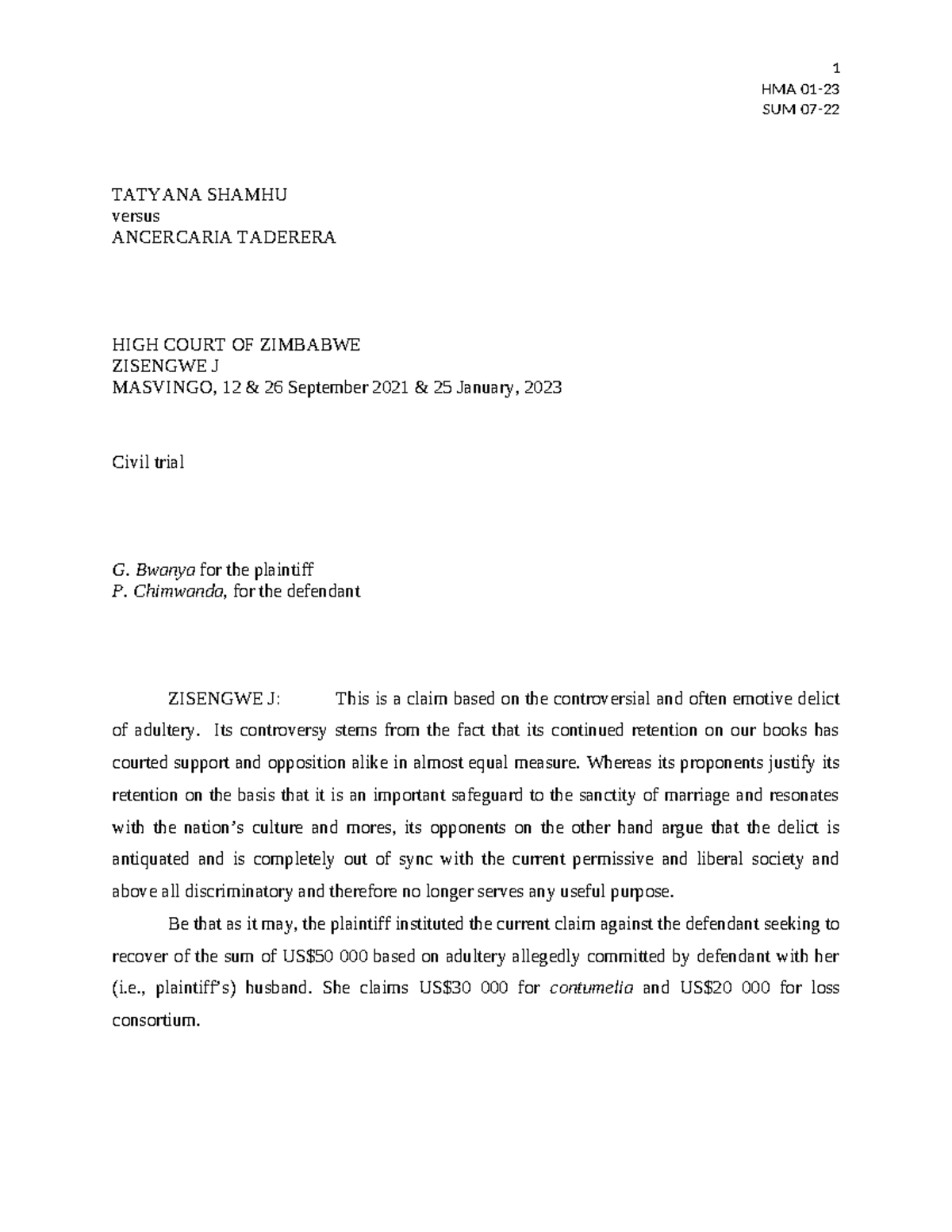 1
HMA 01-23
SUM 07-22

TATYANA SHAMHU
versus
ANCERCARIA TADERERA

HIGH COURT OF ZIMBABWE
ZISENGWE J
MASVINGO, 12 & 26 September 2021 & 25 January, 2023

Civil trial

G. Bwanya for the plaintiff
P. Chimwanda, for the defendant

ZISENGWE J: This is a claim based on the controversial and often emotive delict of adultery. Its controversy stems from the fact that its continued retention on our books has courted support and opposition alike in almost equal measure. Whereas its proponents justify its retention on the basis that it is an important safeguard to the sanctity of marriage and resonates with the nation's culture and mores, its opponents on the other hand argue that the delict is antiquated and is completely out of sync with the current permissive and liberal society and above all discriminatory and therefore no longer serves any useful purpose.

Be that as it may, the plaintiff instituted the current claim against the defendant seeking to recover of the sum of US$50 000 based on adultery allegedly committed by defendant with her (i.e., plaintiff's) husband. She claims US$30 000 for contumelia and US$20 000 for loss consortium.